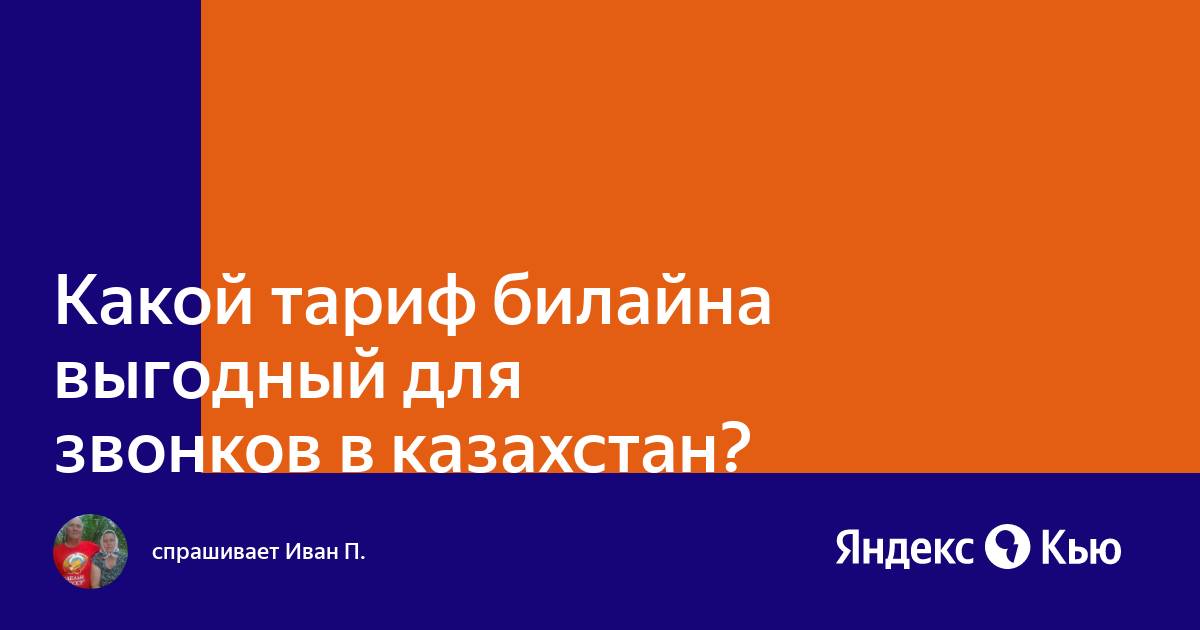 Какой тариф билайна выгодный для звонков в казахстан?

спрашивает Иван П.

Яндекс Кью